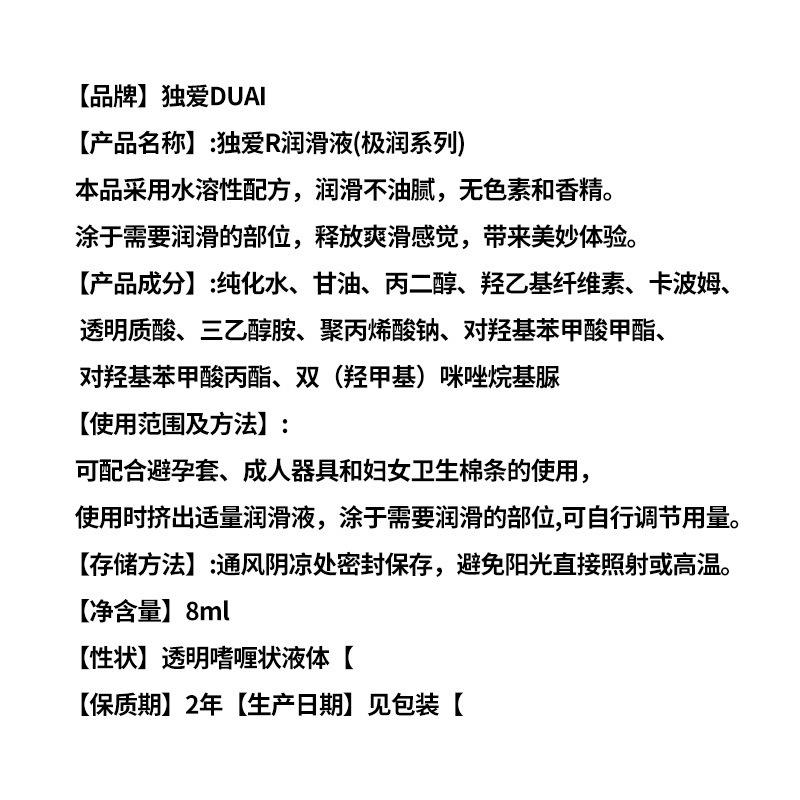 【品牌】独爱DUAI
【产品名称】:独爱R润滑液(极润系列)
本品采用水溶性配方，润滑不油腻，无色素和香精。
涂于需要润滑的部位，释放爽滑感觉，带来美妙体验。
【产品成分】:纯化水、甘油、丙二醇、羟乙基纤维素、卡波姆、透明质酸、三乙醇胺、聚丙烯酸钠、对羟基苯甲酸甲酯、对羟基苯甲酸丙酯、双（羟甲基）咪唑烷基脲
【使用范围及方法】:
可配合避孕套、成人器具和妇女卫生棉条的使用，
使用时挤出适量润滑液，涂于需要润滑的部位,可自行调节用量。
【存储方法】:通风阴凉处密封保存，避免阳光直接照射或高温。
【净含量】8ml
【性状】透明啫喱状液体【
【保质期】2年【生产日期】见包装【